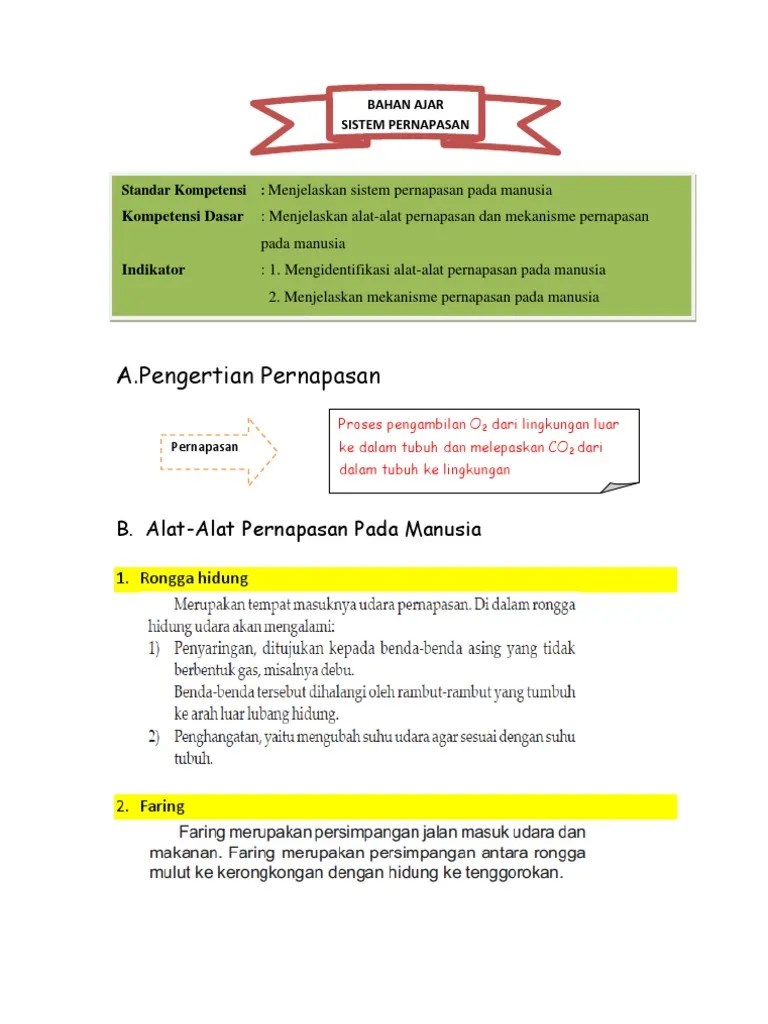 BAHAN AJAR
SISTEM PERNAPASAN

Standar Kompetensi : Menjelaskan sistem pernapasan pada manusia
Kompetensi Dasar : Menjelaskan alat-alat pernapasan dan mekanisme pernapasan pada manusia
Indikator : 1. Mengidentifikasi alat-alat pernapasan pada manusia
2. Menjelaskan mekanisme pernapasan pada manusia

A.Pengertian Pernapasan

Pernapasan

Proses pengambilan $O_2$ dari lingkungan luar ke dalam tubuh dan melepaskan $CO_2$ dari dalam tubuh ke lingkungan

B. Alat-Alat Pernapasan Pada Manusia

1. Rongga hidung

Merupakan tempat masuknya udara pernapasan. Di dalam rongga hidung udara akan mengalami:
1) Penyaringan, ditujukan kepada benda-benda asing yang tidak berbentuk gas, misalnya debu.
Benda-benda tersebut dihalangi oleh rambut-rambut yang tumbuh ke arah luar lubang hidung.
2) Penghangatan, yaitu mengubah suhu udara agar sesuai dengan suhu tubuh.

2. Faring

Faring merupakan persimpangan jalan masuk udara dan makanan. Faring merupakan persimpangan antara rongga mulut ke kerongkongan dengan hidung ke tenggorokan.